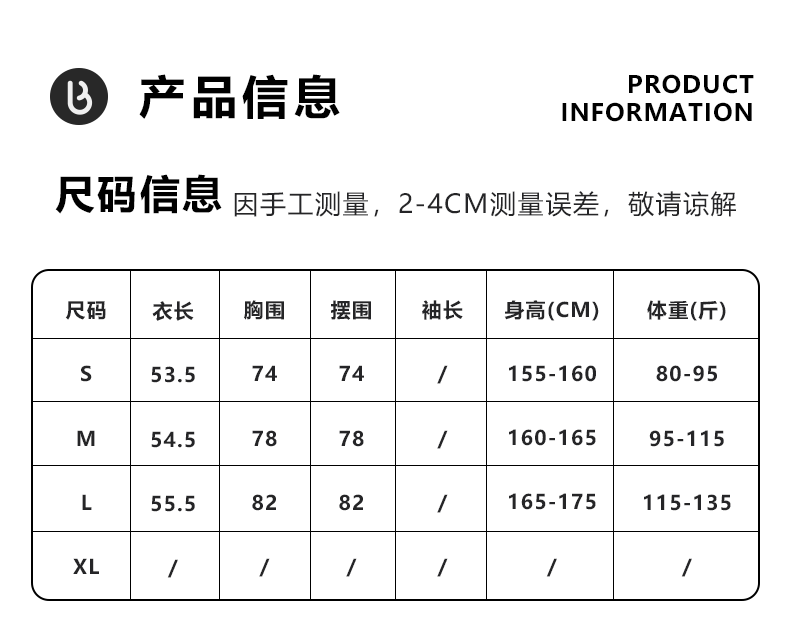 产品信息

PRODUCT
INFORMATION

尺码信息 因手工测量，2-4CM测量误差，敬请谅解

| 尺码 | 衣长 | 胸围 | 摆围 | 袖长 | 身高(CM) | 体重(斤) |
|---|---|---|---|---|---|---|
| S | 53.5 | 74 | 74 | / | 155-160 | 80-95 |
| M | 54.5 | 78 | 78 | / | 160-165 | 95-115 |
| L | 55.5 | 82 | 82 | / | 165-175 | 115-135 |
| XL | / | / | / | / | / | / |